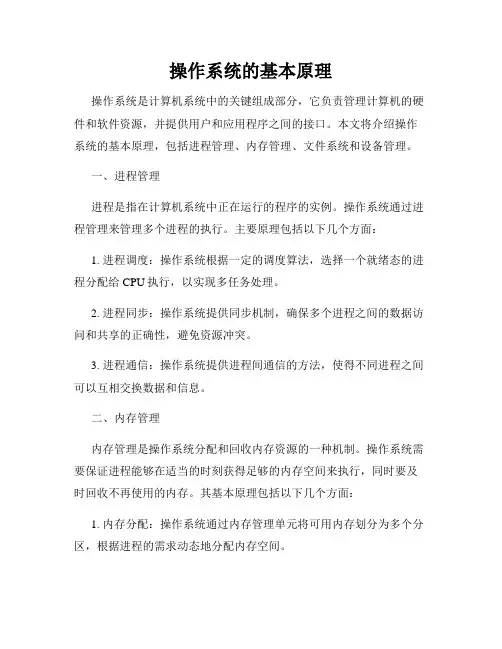 操作系统的基本原理

操作系统是计算机系统中的关键组成部分，它负责管理计算机的硬件和软件资源，并提供用户和应用程序之间的接口。本文将介绍操作系统的基本原理，包括进程管理、内存管理、文件系统和设备管理。

一、进程管理

进程是指在计算机系统中正在运行的程序的实例。操作系统通过进程管理来管理多个进程的执行。主要原理包括以下几个方面：

1. 进程调度：操作系统根据一定的调度算法，选择一个就绪态的进程分配给 CPU 执行，以实现多任务处理。

2. 进程同步：操作系统提供同步机制，确保多个进程之间的数据访问和共享的正确性，避免资源冲突。

3. 进程通信：操作系统提供进程间通信的方法，使得不同进程之间可以互相交换数据和信息。

二、内存管理

内存管理是操作系统分配和回收内存资源的一种机制。操作系统需要保证进程能够在适当的时刻获得足够的内存空间来执行，同时要及时回收不再使用的内存。其基本原理包括以下几个方面：

1. 内存分配：操作系统通过内存管理单元将可用内存划分为多个分区，根据进程的需求动态地分配内存空间。